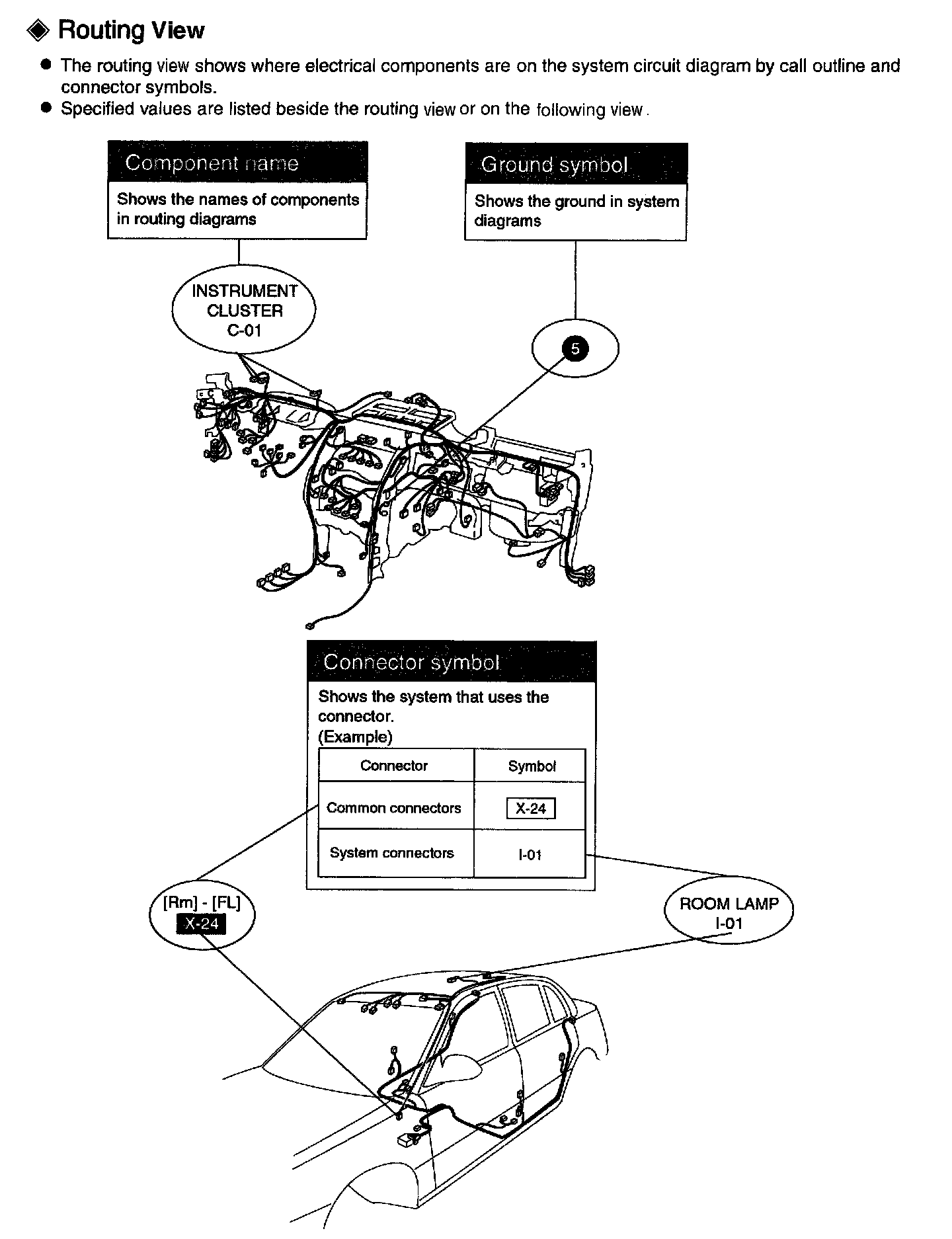 ◈ Routing View

● The routing view shows where electrical components are on the system circuit diagram by call outline and connector symbols.
● Specified values are listed beside the routing view or on the following view.

Component name

Shows the names of components in routing diagrams

Ground symbol

Shows the ground in system diagrams

INSTRUMENT CLUSTER C-01

5

Connector symbol

Shows the system that uses the connector.
(Example)

| Connector | Symbol |
|---|---|
| Common connectors | X-24 |
| System connectors | I-01 |

[Rm] - [FL]
X-24

ROOM LAMP
I-01